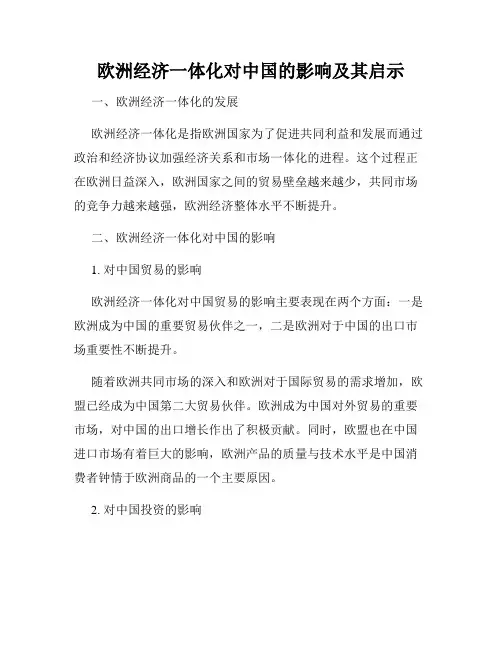 欧洲经济一体化对中国的影响及其启示

一、欧洲经济一体化的发展

欧洲经济一体化是指欧洲国家为了促进共同利益和发展而通过政治和经济协议加强经济关系和市场一体化的进程。这个过程正在欧洲日益深入，欧洲国家之间的贸易壁垒越来越少，共同市场的竞争力越来越强，欧洲经济整体水平不断提升。

二、欧洲经济一体化对中国的影响

1. 对中国贸易的影响

欧洲经济一体化对中国贸易的影响主要表现在两个方面：一是欧洲成为中国的重要贸易伙伴之一，二是欧洲对于中国的出口市场重要性不断提升。

随着欧洲共同市场的深入和欧洲对于国际贸易的需求增加，欧盟已经成为中国第二大贸易伙伴。欧洲成为中国对外贸易的重要市场，对中国的出口增长作出了积极贡献。同时，欧盟也在中国进口市场有着巨大的影响，欧洲产品的质量与技术水平是中国消费者钟情于欧洲商品的一个主要原因。

2. 对中国投资的影响